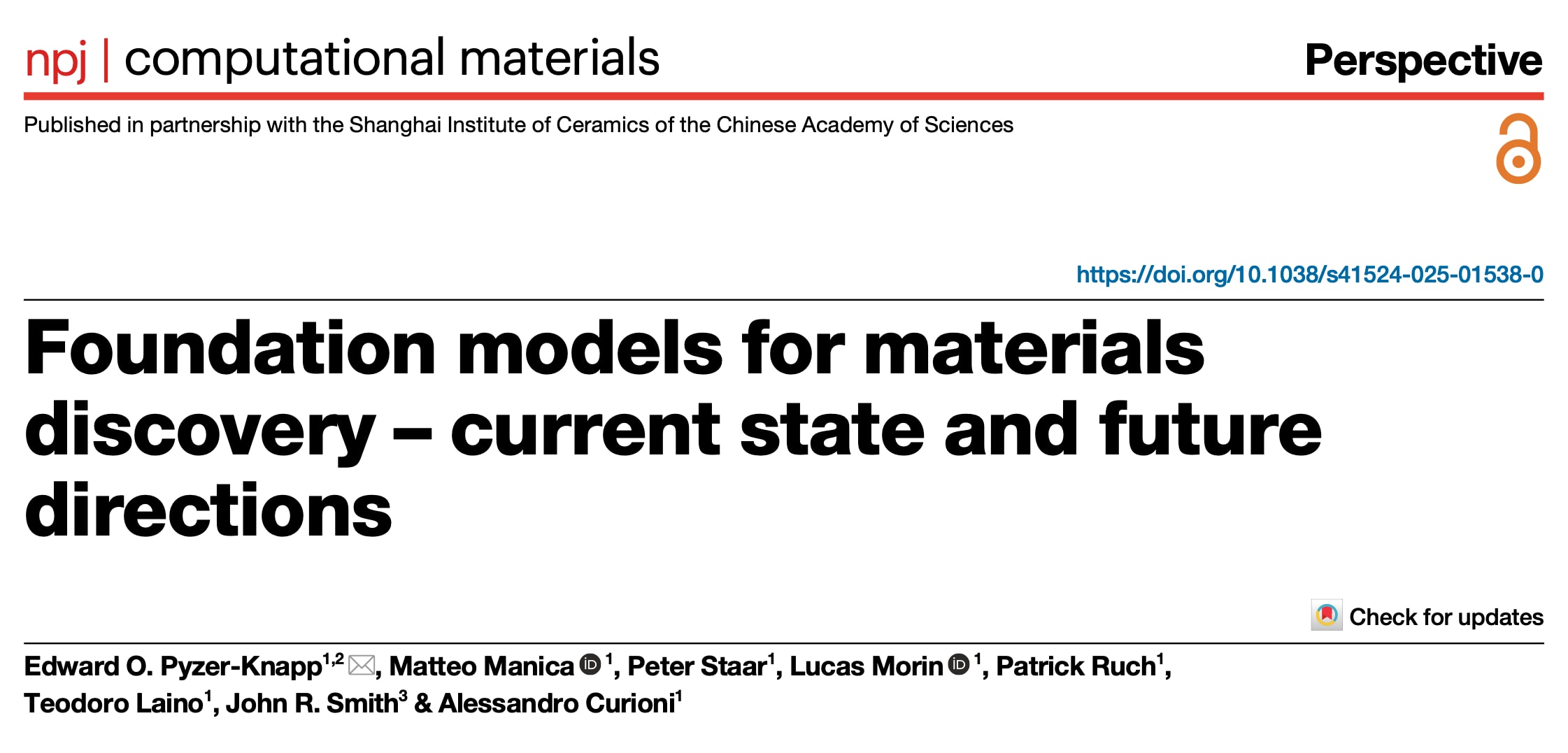 npj | computational materials

Perspective

Published in partnership with the Shanghai Institute of Ceramics of the Chinese Academy of Sciences

https://doi.org/10.1038/s41524-025-01538-0

Foundation models for materials discovery – current state and future directions

Check for updates

Edward O. Pyzer-Knapp$^{1,2}$, Matteo Manica$^{1}$, Peter Staar$^{1}$, Lucas Morin$^{1}$, Patrick Ruch$^{1}$, Teodoro Laino$^{1}$, John R. Smith$^{3}$ & Alessandro Curioni$^{1}$